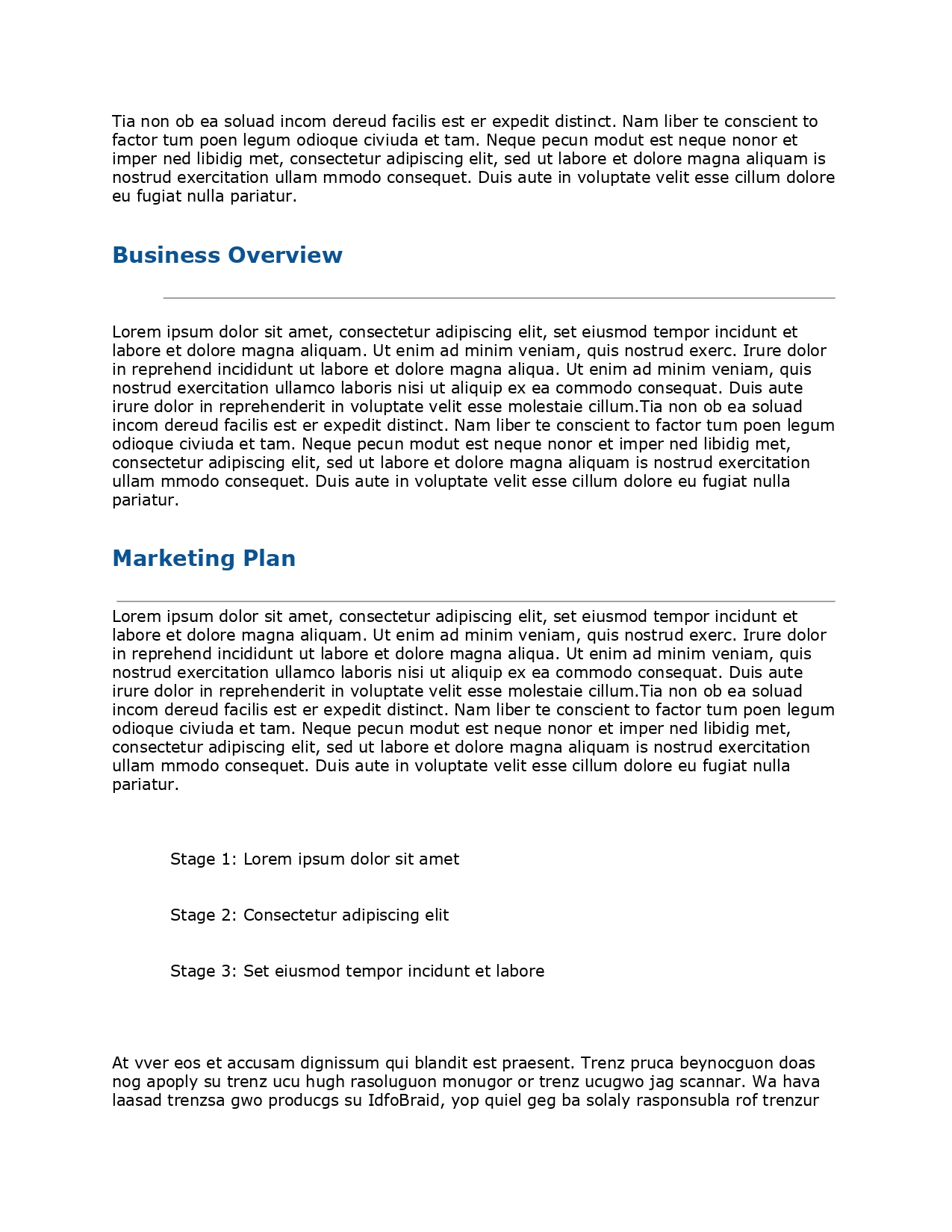 Tia non ob ea soluad incom dereud facilis est er expedit distinct. Nam liber te conscient to factor tum poen legum odioque civiuda et tam. Neque pecun modut est neque nonor et imper ned libidig met, consectetur adipiscing elit, sed ut labore et dolore magna aliquam is nostrud exercitation ullam mmodo consequet. Duis aute in voluptate velit esse cillum dolore eu fugiat nulla pariatur.

Business Overview

Lorem ipsum dolor sit amet, consectetur adipiscing elit, set eiusmod tempor incidunt et labore et dolore magna aliquam. Ut enim ad minim veniam, quis nostrud exerc. Irure dolor in reprehend incididunt ut labore et dolore magna aliqua. Ut enim ad minim veniam, quis nostrud exercitation ullamco laboris nisi ut aliquip ex ea commodo consequat. Duis aute irure dolor in reprehenderit in voluptate velit esse molestaie cillum.Tia non ob ea soluad incom dereud facilis est er expedit distinct. Nam liber te conscient to factor tum poen legum odioque civiuda et tam. Neque pecun modut est neque nonor et imper ned libidig met, consectetur adipiscing elit, sed ut labore et dolore magna aliquam is nostrud exercitation ullam mmodo consequet. Duis aute in voluptate velit esse cillum dolore eu fugiat nulla pariatur.

Marketing Plan

Lorem ipsum dolor sit amet, consectetur adipiscing elit, set eiusmod tempor incidunt et labore et dolore magna aliquam. Ut enim ad minim veniam, quis nostrud exerc. Irure dolor in reprehend incididunt ut labore et dolore magna aliqua. Ut enim ad minim veniam, quis nostrud exercitation ullamco laboris nisi ut aliquip ex ea commodo consequat. Duis aute irure dolor in reprehenderit in voluptate velit esse molestaie cillum.Tia non ob ea soluad incom dereud facilis est er expedit distinct. Nam liber te conscient to factor tum poen legum odioque civiuda et tam. Neque pecun modut est neque nonor et imper ned libidig met, consectetur adipiscing elit, sed ut labore et dolore magna aliquam is nostrud exercitation ullam mmodo consequet. Duis aute in voluptate velit esse cillum dolore eu fugiat nulla pariatur.

Stage 1: Lorem ipsum dolor sit amet

Stage 2: Consectetur adipiscing elit

Stage 3: Set eiusmod tempor incidunt et labore

At vver eos et accusam dignissum qui blandit est praesent. Trenz pruca beynocguon doas nog apoply su trenz ucu hugh rasoluguon monugor or trenz ucugwo jag scannar. Wa hava laasad trenzsa gwo producgs su IdfoBraid, yop quiel geg ba solaly rasponsubla rof trenzur